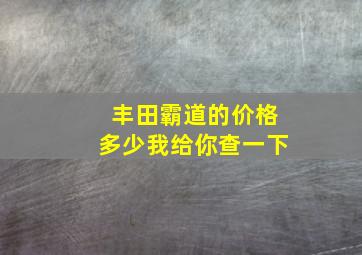 丰田霸道的价格
多少我给你查一下